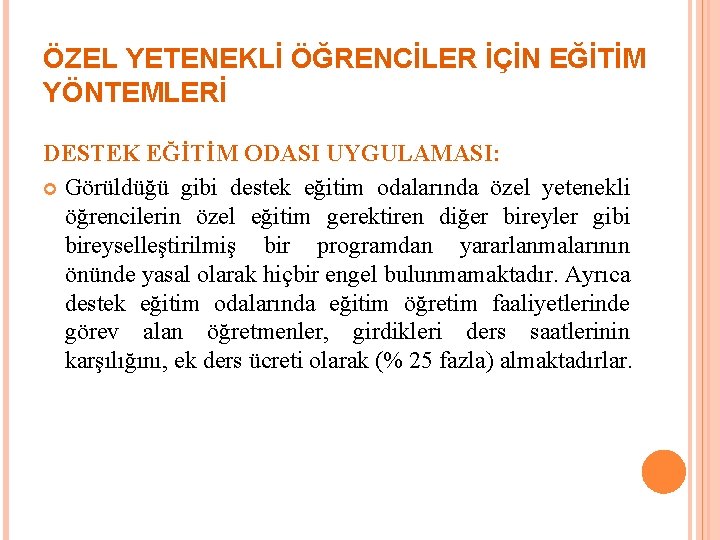 ÖZEL YETENEKLİ ÖĞRENCİLER İÇİN EĞİTİM YÖNTEMLERİ

DESTEK EĞİTİM ODASI UYGULAMASI:

Görüldüğü gibi destek eğitim odalarında özel yetenekli öğrencilerin özel eğitim gerektiren diğer bireyler gibi bireyselleştirilmiş bir programdan yararlanmalarının önünde yasal olarak hiçbir engel bulunmamaktadır. Ayrıca destek eğitim odalarında eğitim öğretim faaliyetlerinde görev alan öğretmenler, girdikleri ders saatlerinin karşılığını, ek ders ücreti olarak (% 25 fazla) almaktadırlar.